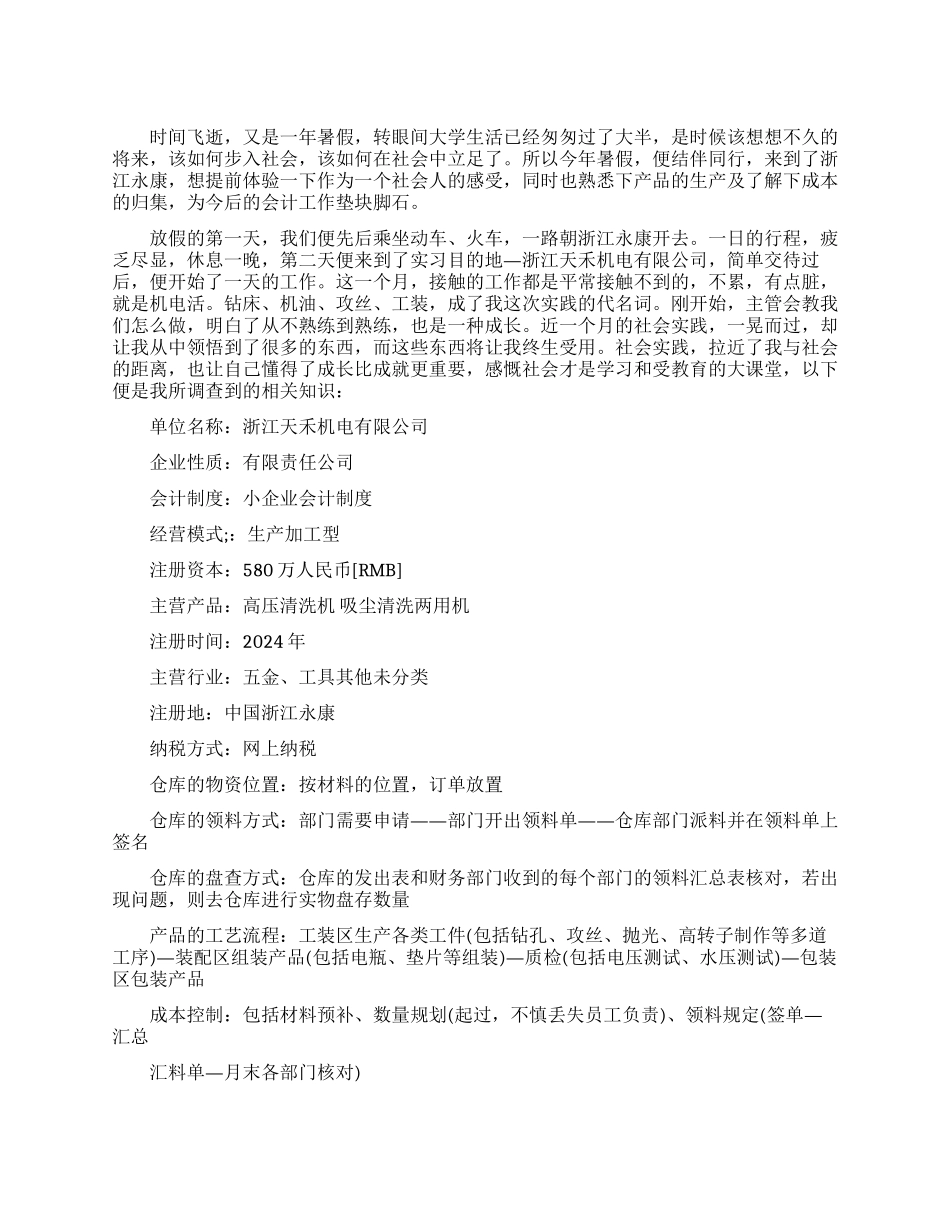 时间飞逝，又是一年暑假，转眼间大学生活已经匆匆过了大半，是时候该想想不久的将来，该如何步入社会，该如何在社会中立足了。所以今年暑假，便结伴同行，来到了浙江永康，想提前体验一下作为一个社会人的感受，同时也熟悉下产品的生产及了解下成本的归集，为今后的会计工作垫块脚石。

放假的第一天，我们便先后乘坐动车、火车，一路朝浙江永康开去。一日的行程，疲乏尽显，休息一晚，第二天便来到了实习目的地—浙江天禾机电有限公司，简单交待过后，便开始了一天的工作。这一个月，接触的工作都是平常接触不到的，不累，有点脏，就是机电活。钻床、机油、攻丝、工装，成了我这次实践的代名词。刚开始，主管会教我们怎么做，明白了从不熟练到熟练，也是一种成长。近一个月的社会实践，一晃而过，却让我从中领悟到了很多的东西，而这些东西将让我终生受用。社会实践，拉近了我与社会的距离，也让自己懂得了成长比成就更重要，感慨社会才是学习和受教育的大课堂，以下便是我所调查到的相关知识：

单位名称：浙江天禾机电有限公司

企业性质：有限责任公司

会计制度：小企业会计制度

经营模式;：生产加工型

注册资本：580 万人民币[RMB]

主营产品：高压清洗机 吸尘清洗两用机

注册时间：2024 年

主营行业：五金、工具其他未分类

注册地：中国浙江永康

纳税方式：网上纳税

仓库的物资位置：按材料的位置，订单放置

仓库的领料方式：部门需要申请——部门开出领料单——仓库部门派料并在领料单上签名

仓库的盘查方式：仓库的发出表和财务部门收到的每个部门的领料汇总表核对，若出现问题，则去仓库进行实物盘存数量

产品的工艺流程：工装区生产各类工件(包括钻孔、攻丝、抛光、高转子制作等多道工序)—装配区组装产品(包括电瓶、垫片等组装)—质检(包括电压测试、水压测试)—包装区包装产品

成本控制：包括材料预补、数量规划(起过，不慎丢失员工负责)、领料规定(签单—汇总

汇料单—月末各部门核对)